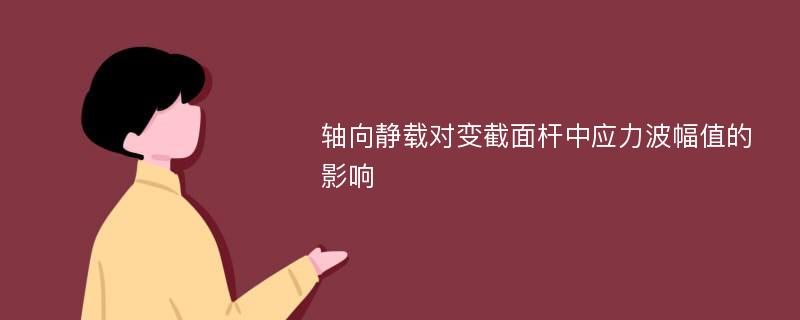 轴向静载对变截面杆中应力波幅值的影响